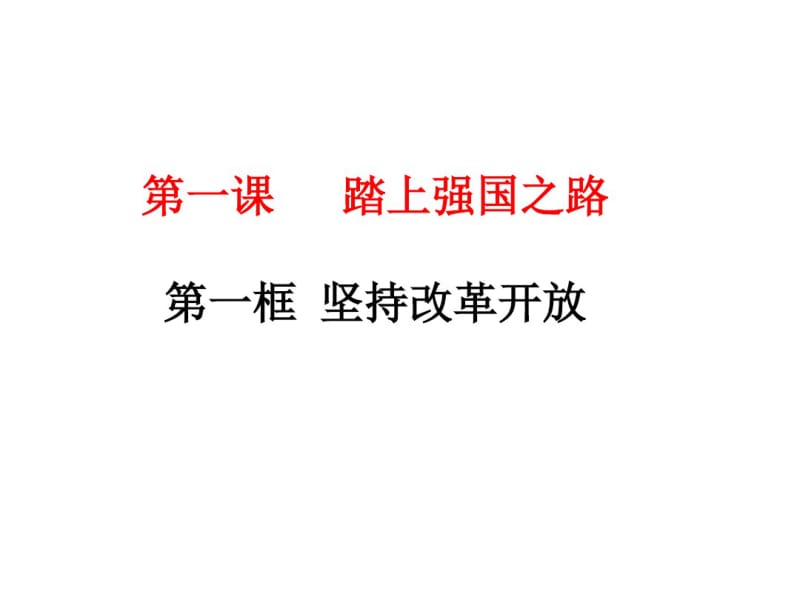 第一课　　踏上强国之路

第一框 坚持改革开放